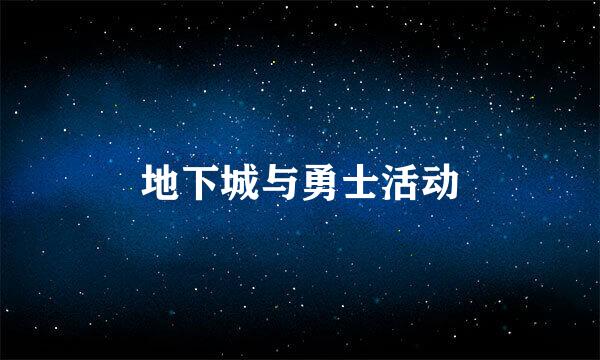 地下城与勇士活动